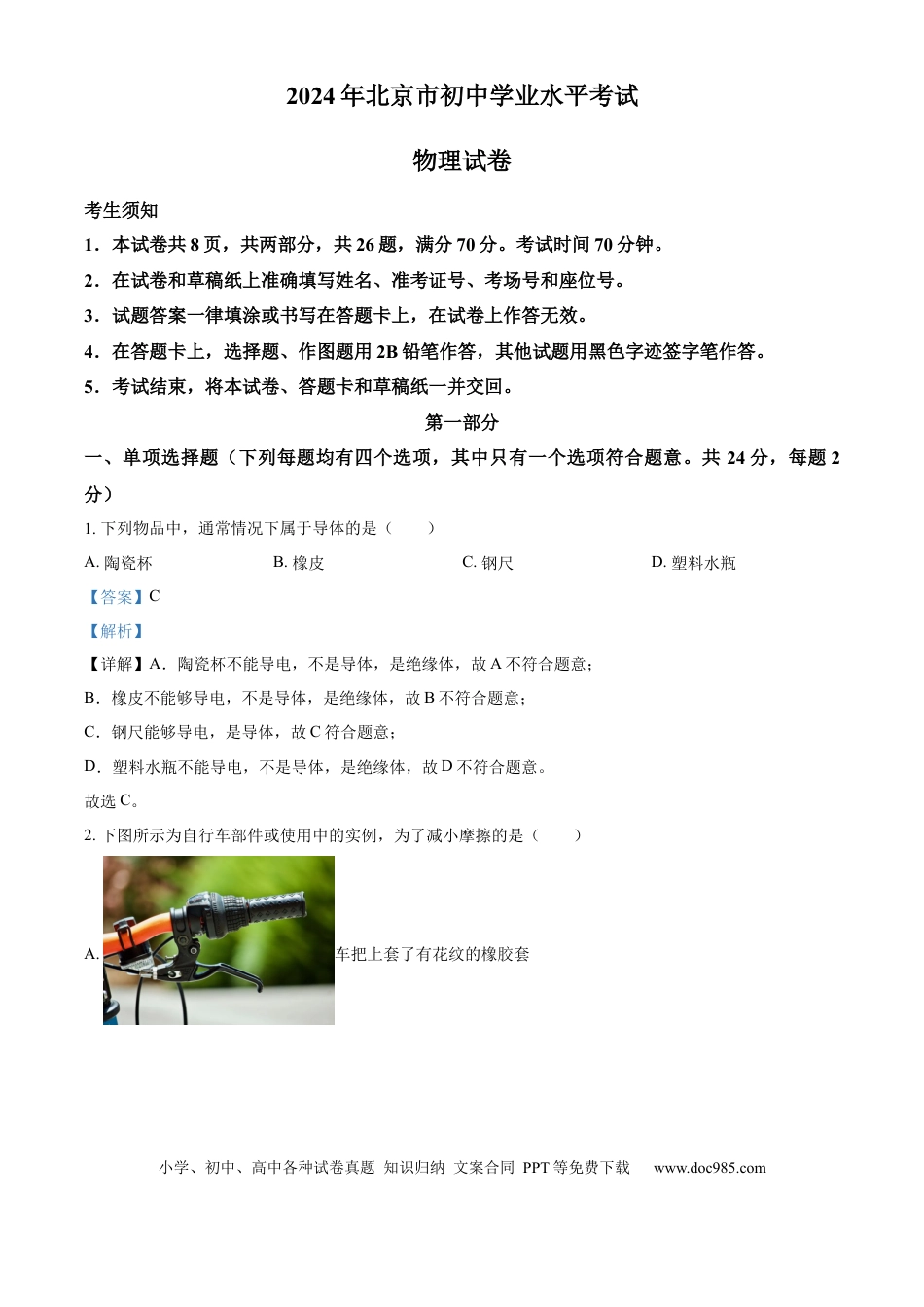 2024 年北京市初中学业水平考试

物理试卷

考生须知

1．本试卷共 8 页，共两部分，共 26 题，满分 70 分。考试时间 70 分钟。

2．在试卷和草稿纸上准确填写姓名、准考证号、考场号和座位号。

3．试题答案一律填涂或书写在答题卡上，在试卷上作答无效。

4．在答题卡上，选择题、作图题用 2B 铅笔作答，其他试题用黑色字迹签字笔作答。

5．考试结束，将本试卷、答题卡和草稿纸一并交回。

第一部分

一、单项选择题（下列每题均有四个选项，其中只有一个选项符合题意。共 24 分，每题 2 分）

1. 下列物品中，通常情况下属于导体的是（　　）

A. 陶瓷杯　　B. 橡皮　　C. 钢尺　　D. 塑料水瓶

【答案】C

【解析】

【详解】A．陶瓷杯不能导电，不是导体，是绝缘体，故 A 不符合题意；

B．橡皮不能够导电，不是导体，是绝缘体，故 B 不符合题意；

C．钢尺能够导电，是导体，故 C 符合题意；

D．塑料水瓶不能导电，不是导体，是绝缘体，故 D 不符合题意。

故选 C。

2. 下图所示为自行车部件或使用中的实例，为了减小摩擦的是（　　）

A. 车把上套了有花纹的橡胶套

小学、初中、高中各种试卷真题 知识归纳 文案合同 PPT 等免费下载　www.doc985.com